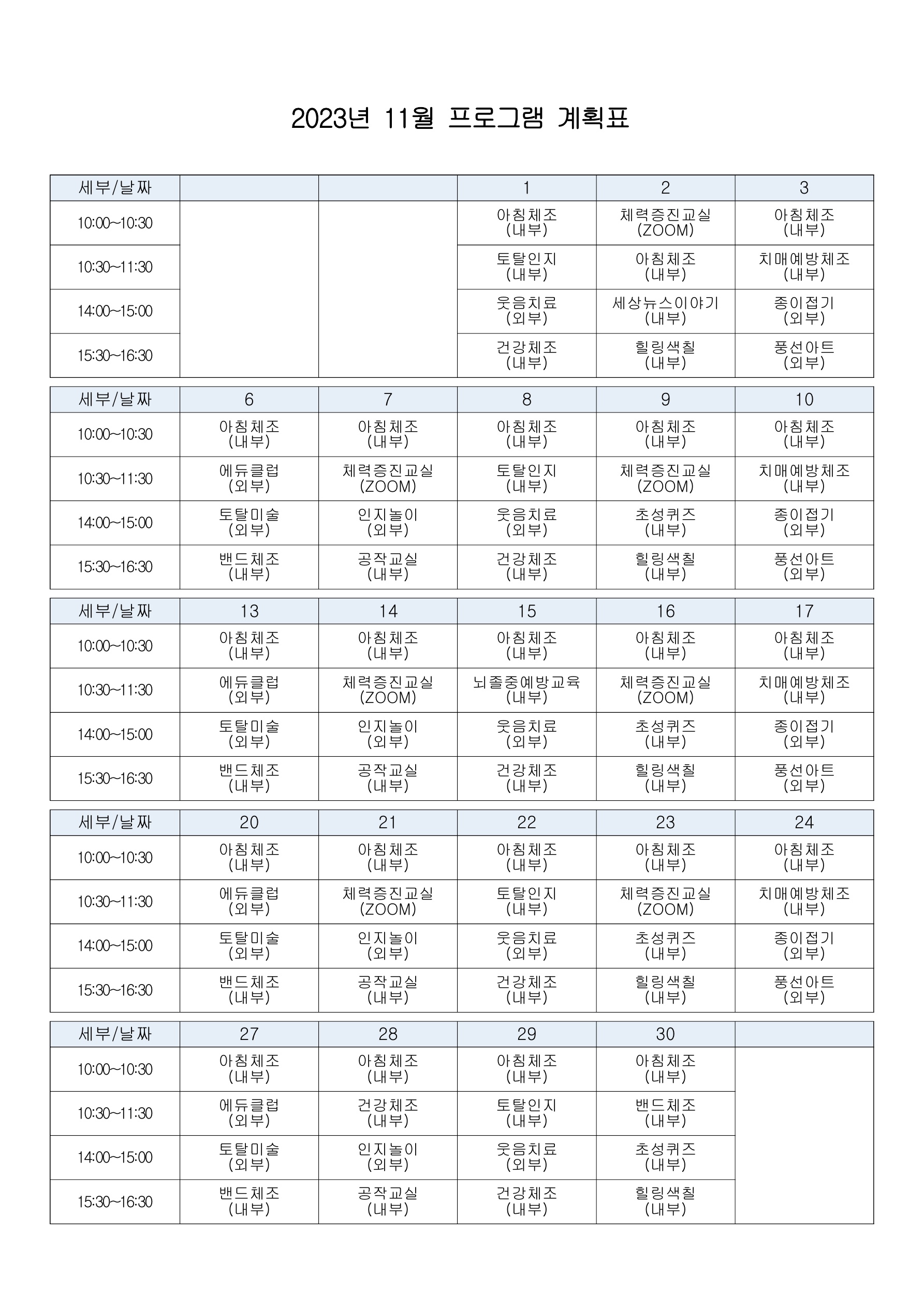 2023년 11월 프로그램 계획표

| 세부/날짜 | | | 1 | 2 | 3 |
|---|---|---|---|---|---|
| 10:00~10:30 | | | 아침체조 (내부) | 체력증진교실 (ZOOM) | 아침체조 (내부) |
| 10:30~11:30 | | | 토탈인지 (내부) | 아침체조 (내부) | 치매예방체조 (내부) |
| 14:00~15:00 | | | 웃음치료 (외부) | 세상뉴스이야기 (내부) | 종이접기 (외부) |
| 15:30~16:30 | | | 건강체조 (내부) | 힐링색칠 (내부) | 풍선아트 (외부) |

| 세부/날짜 | 6 | 7 | 8 | 9 | 10 |
|---|---|---|---|---|---|
| 10:00~10:30 | 아침체조 (내부) | 아침체조 (내부) | 아침체조 (내부) | 아침체조 (내부) | 아침체조 (내부) |
| 10:30~11:30 | 에듀클럽 (외부) | 체력증진교실 (ZOOM) | 토탈인지 (내부) | 체력증진교실 (ZOOM) | 치매예방체조 (내부) |
| 14:00~15:00 | 토탈미술 (외부) | 인지놀이 (외부) | 웃음치료 (외부) | 초성퀴즈 (내부) | 종이접기 (외부) |
| 15:30~16:30 | 밴드체조 (내부) | 공작교실 (내부) | 건강체조 (내부) | 힐링색칠 (내부) | 풍선아트 (외부) |

| 세부/날짜 | 13 | 14 | 15 | 16 | 17 |
|---|---|---|---|---|---|
| 10:00~10:30 | 아침체조 (내부) | 아침체조 (내부) | 아침체조 (내부) | 아침체조 (내부) | 아침체조 (내부) |
| 10:30~11:30 | 에듀클럽 (외부) | 체력증진교실 (ZOOM) | 뇌졸중예방교육 (내부) | 체력증진교실 (ZOOM) | 치매예방체조 (내부) |
| 14:00~15:00 | 토탈미술 (외부) | 인지놀이 (외부) | 웃음치료 (외부) | 초성퀴즈 (내부) | 종이접기 (외부) |
| 15:30~16:30 | 밴드체조 (내부) | 공작교실 (내부) | 건강체조 (내부) | 힐링색칠 (내부) | 풍선아트 (외부) |

| 세부/날짜 | 20 | 21 | 22 | 23 | 24 |
|---|---|---|---|---|---|
| 10:00~10:30 | 아침체조 (내부) | 아침체조 (내부) | 아침체조 (내부) | 아침체조 (내부) | 아침체조 (내부) |
| 10:30~11:30 | 에듀클럽 (외부) | 체력증진교실 (ZOOM) | 토탈인지 (내부) | 체력증진교실 (ZOOM) | 치매예방체조 (내부) |
| 14:00~15:00 | 토탈미술 (외부) | 인지놀이 (외부) | 웃음치료 (외부) | 초성퀴즈 (내부) | 종이접기 (외부) |
| 15:30~16:30 | 밴드체조 (내부) | 공작교실 (내부) | 건강체조 (내부) | 힐링색칠 (내부) | 풍선아트 (외부) |

| 세부/날짜 | 27 | 28 | 29 | 30 | |
|---|---|---|---|---|---|
| 10:00~10:30 | 아침체조 (내부) | 아침체조 (내부) | 아침체조 (내부) | 아침체조 (내부) | |
| 10:30~11:30 | 에듀클럽 (외부) | 건강체조 (내부) | 토탈인지 (내부) | 밴드체조 (내부) | |
| 14:00~15:00 | 토탈미술 (외부) | 인지놀이 (외부) | 웃음치료 (외부) | 초성퀴즈 (내부) | |
| 15:30~16:30 | 밴드체조 (내부) | 공작교실 (내부) | 건강체조 (내부) | 힐링색칠 (내부) | |